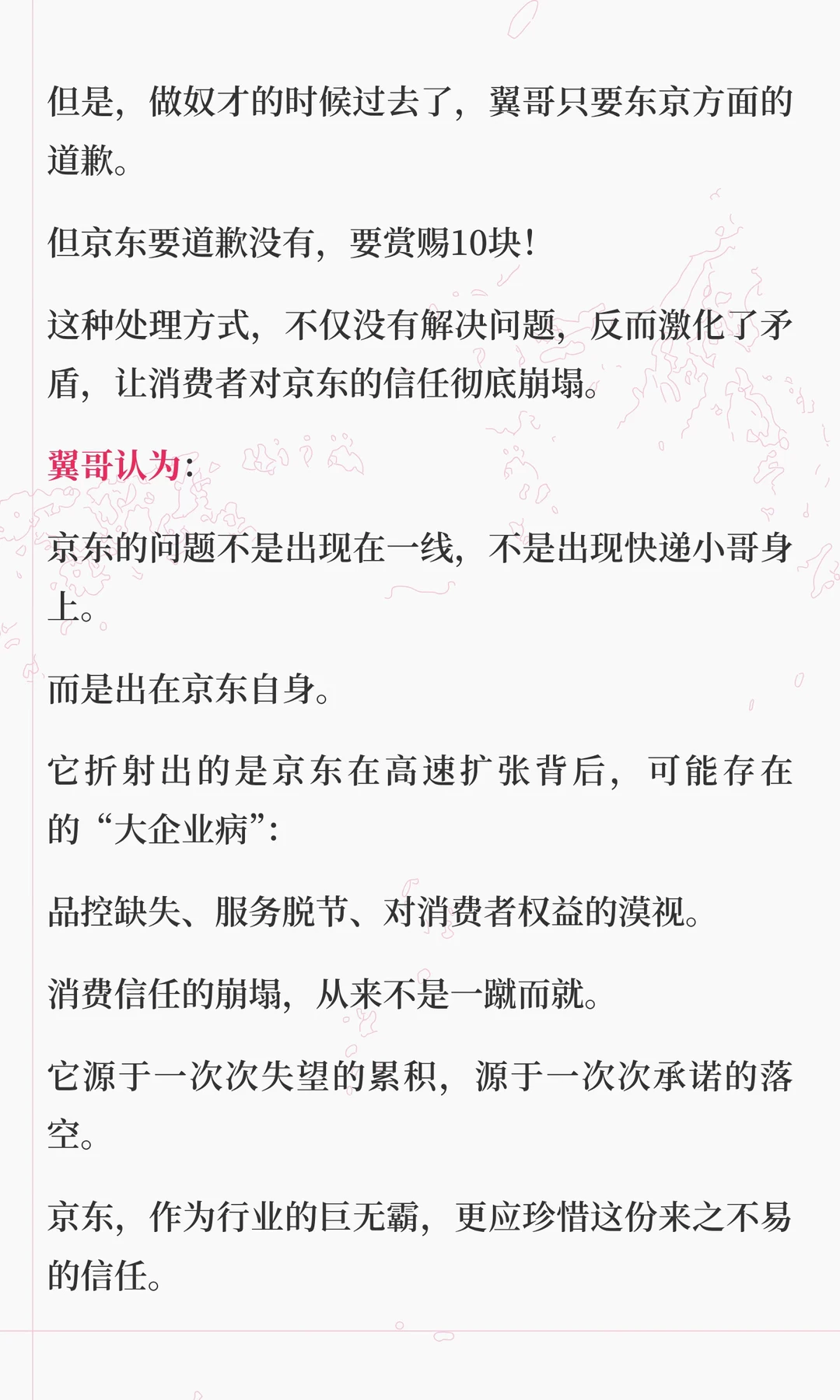 但是，做奴才的时候过去了，翼哥只要东京方面的道歉。

但京东要道歉没有，要赏赐10块！

这种处理方式，不仅没有解决问题，反而激化了矛盾，让消费者对京东的信任彻底崩塌。

翼哥认为：

京东的问题不是出现在一线，不是出现快递小哥身上。

而是出在京东自身。

它折射出的是京东在高速扩张背后，可能存在的“大企业病”：

品控缺失、服务脱节、对消费者权益的漠视。

消费信任的崩塌，从来不是一蹴而就。

它源于一次次失望的累积，源于一次次承诺的落空。

京东，作为行业的巨无霸，更应珍惜这份来之不易的信任。